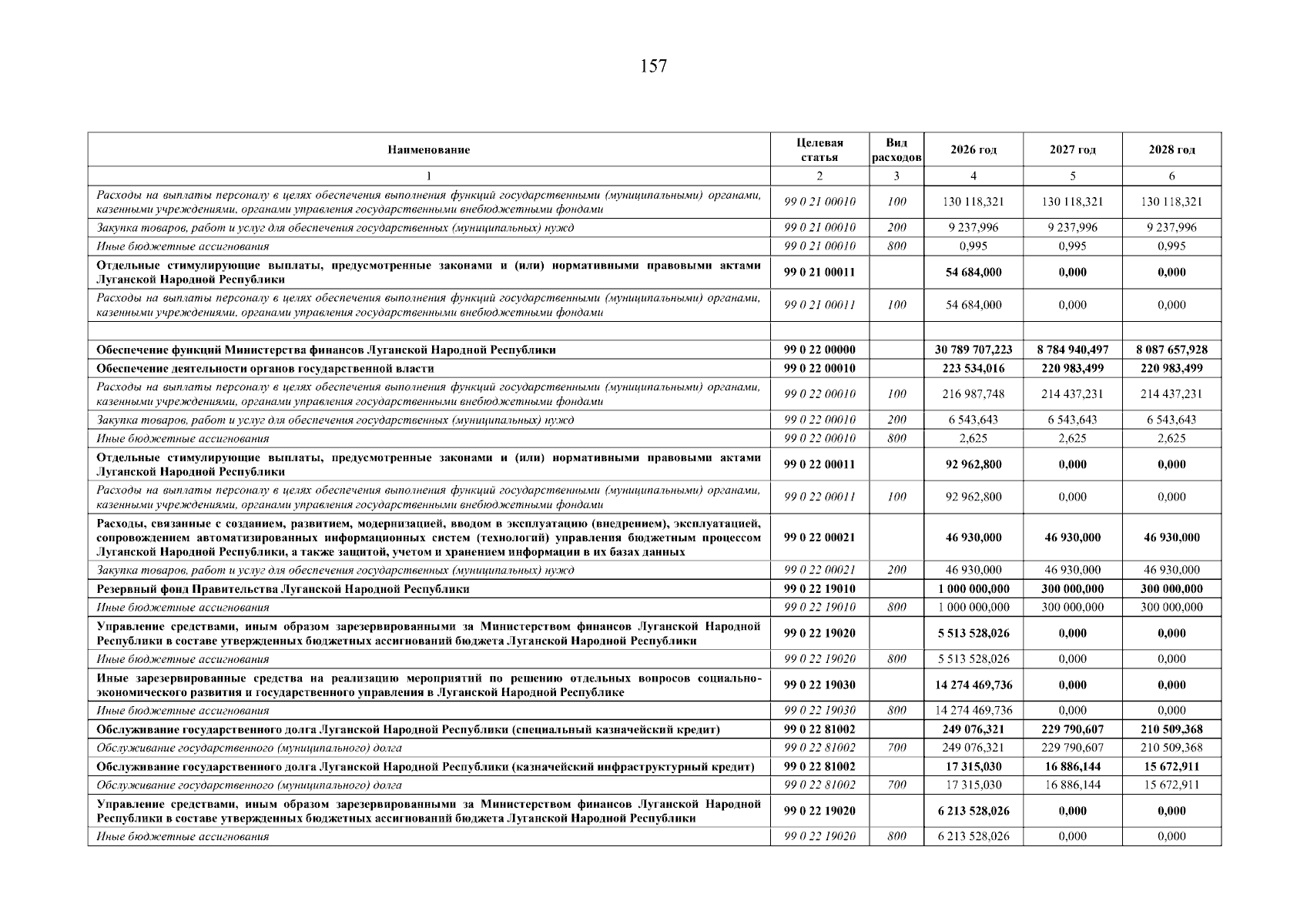 157

| Наименование | Целевая статья | Вид расходов | 2026 год | 2027 год | 2028 год |
|---|---|---|---|---|---|
| 1 | 2 | 3 | 4 | 5 | 6 |
| Расходы на выплаты персоналу в целях обеспечения выполнения функций государственными (муниципальными) органами, казенными учреждениями, органами управления государственными внебюджетными фондами | 99 0 21 00010 | 100 | 130 118,321 | 130 118,321 | 130 118,321 |
| Закупка товаров, работ и услуг для обеспечения государственных (муниципальных) нужд | 99 0 21 00010 | 200 | 9 237,996 | 9 237,996 | 9 237,996 |
| Иные бюджетные ассигнования | 99 0 21 00010 | 800 | 0,995 | 0,995 | 0,995 |
| Отдельные стимулирующие выплаты, предусмотренные законами и (или) нормативными правовыми актами Луганской Народной Республики | 99 0 21 00011 | | 54 684,000 | 0,000 | 0,000 |
| Расходы на выплаты персоналу в целях обеспечения выполнения функций государственными (муниципальными) органами, казенными учреждениями, органами управления государственными внебюджетными фондами | 99 0 21 00011 | 100 | 54 684,000 | 0,000 | 0,000 |
| | | | | | |
| Обеспечение функций Министерства финансов Луганской Народной Республики | 99 0 22 00000 | | 30 789 707,223 | 8 784 940,497 | 8 087 657,928 |
| Обеспечение деятельности органов государственной власти | 99 0 22 00010 | | 223 534,016 | 220 983,499 | 220 983,499 |
| Расходы на выплаты персоналу в целях обеспечения выполнения функций государственными (муниципальными) органами, казенными учреждениями, органами управления государственными внебюджетными фондами | 99 0 22 00010 | 100 | 216 987,748 | 214 437,231 | 214 437,231 |
| Закупка товаров, работ и услуг для обеспечения государственных (муниципальных) нужд | 99 0 22 00010 | 200 | 6 543,643 | 6 543,643 | 6 543,643 |
| Иные бюджетные ассигнования | 99 0 22 00010 | 800 | 2,625 | 2,625 | 2,625 |
| Отдельные стимулирующие выплаты, предусмотренные законами и (или) нормативными правовыми актами Луганской Народной Республики | 99 0 22 00011 | | 92 962,800 | 0,000 | 0,000 |
| Расходы на выплаты персоналу в целях обеспечения выполнения функций государственными (муниципальными) органами, казенными учреждениями, органами управления государственными внебюджетными фондами | 99 0 22 00011 | 100 | 92 962,800 | 0,000 | 0,000 |
| Расходы, связанные с созданием, развитием, модернизацией, вводом в эксплуатацию (внедрением), эксплуатацией, сопровождением автоматизированных информационных систем (технологий) управления бюджетным процессом Луганской Народной Республики, а также защитой, учетом и хранением информации в их базах данных | 99 0 22 00021 | | 46 930,000 | 46 930,000 | 46 930,000 |
| Закупка товаров, работ и услуг для обеспечения государственных (муниципальных) нужд | 99 0 22 00021 | 200 | 46 930,000 | 46 930,000 | 46 930,000 |
| Резервный фонд Правительства Луганской Народной Республики | 99 0 22 19010 | | 1 000 000,000 | 300 000,000 | 300 000,000 |
| Иные бюджетные ассигнования | 99 0 22 19010 | 800 | 1 000 000,000 | 300 000,000 | 300 000,000 |
| Управление средствами, иным образом зарезервированными за Министерством финансов Луганской Народной Республики в составе утвержденных бюджетных ассигнований бюджета Луганской Народной Республики | 99 0 22 19020 | | 5 513 528,026 | 0,000 | 0,000 |
| Иные бюджетные ассигнования | 99 0 22 19020 | 800 | 5 513 528,026 | 0,000 | 0,000 |
| Иные зарезервированные средства на реализацию мероприятий по решению отдельных вопросов социально-экономического развития и государственного управления в Луганской Народной Республике | 99 0 22 19030 | | 14 274 469,736 | 0,000 | 0,000 |
| Иные бюджетные ассигнования | 99 0 22 19030 | 800 | 14 274 469,736 | 0,000 | 0,000 |
| Обслуживание государственного долга Луганской Народной Республики (специальный казначейский кредит) | 99 0 22 81002 | | 249 076,321 | 229 790,607 | 210 509,368 |
| Обслуживание государственного (муниципального) долга | 99 0 22 81002 | 700 | 249 076,321 | 229 790,607 | 210 509,368 |
| Обслуживание государственного долга Луганской Народной Республики (казначейский инфраструктурный кредит) | 99 0 22 81002 | | 17 315,030 | 16 886,144 | 15 672,911 |
| Обслуживание государственного (муниципального) долга | 99 0 22 81002 | 700 | 17 315,030 | 16 886,144 | 15 672,911 |
| Управление средствами, иным образом зарезервированными за Министерством финансов Луганской Народной Республики в составе утвержденных бюджетных ассигнований бюджета Луганской Народной Республики | 99 0 22 19020 | | 6 213 528,026 | 0,000 | 0,000 |
| Иные бюджетные ассигнования | 99 0 22 19020 | 800 | 6 213 528,026 | 0,000 | 0,000 |